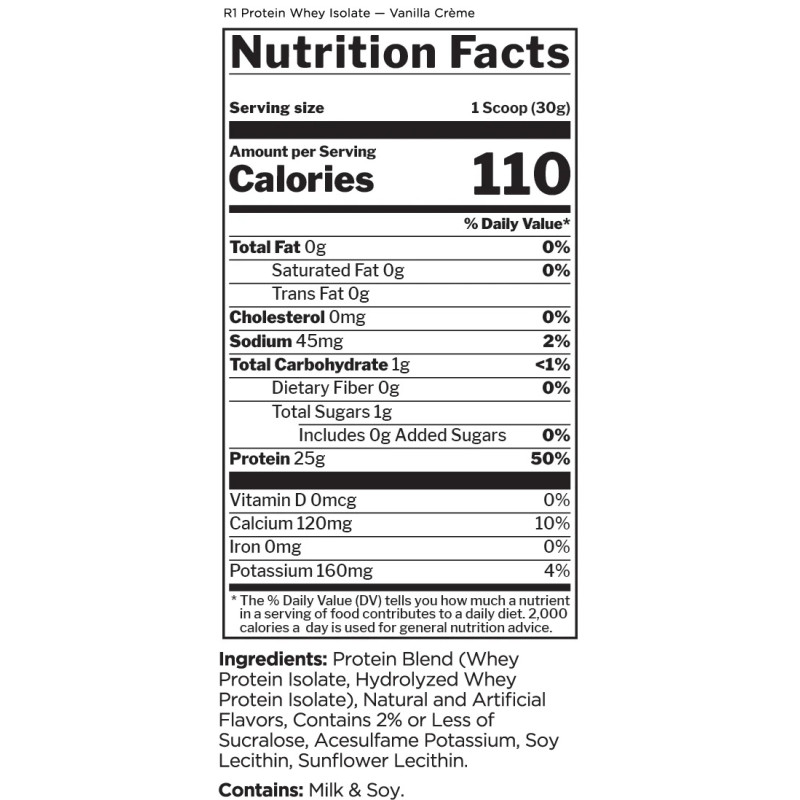 R1 Protein Whey Isolate — Vanilla Crème

Nutrition Facts

Serving size 1 Scoop (30g)

Amount per Serving
Calories 110

% Daily Value*

Total Fat 0g 0%
Saturated Fat 0g 0%
Trans Fat 0g
Cholesterol 0mg 0%
Sodium 45mg 2%
Total Carbohydrate 1g <1%
Dietary Fiber 0g 0%
Total Sugars 1g
Includes 0g Added Sugars 0%
Protein 25g 50%

Vitamin D 0mcg 0%
Calcium 120mg 10%
Iron 0mg 0%
Potassium 160mg 4%

* The % Daily Value (DV) tells you how much a nutrient in a serving of food contributes to a daily diet. 2,000 calories a day is used for general nutrition advice.

Ingredients: Protein Blend (Whey Protein Isolate, Hydrolyzed Whey Protein Isolate), Natural and Artificial Flavors, Contains 2% or Less of Sucralose, Acesulfame Potassium, Soy Lecithin, Sunflower Lecithin.

Contains: Milk & Soy.